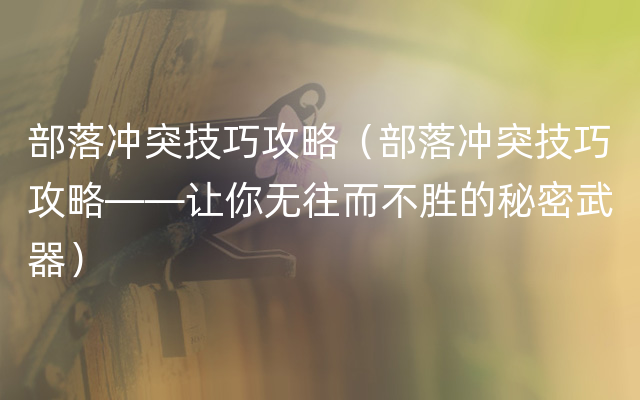 部落冲突技巧攻略（部落冲突技巧攻略——让你无往而不胜的秘密武器）